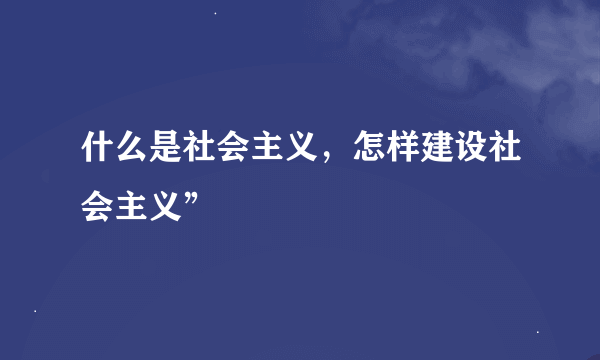 什么是社会主义，怎样建设社会主义”